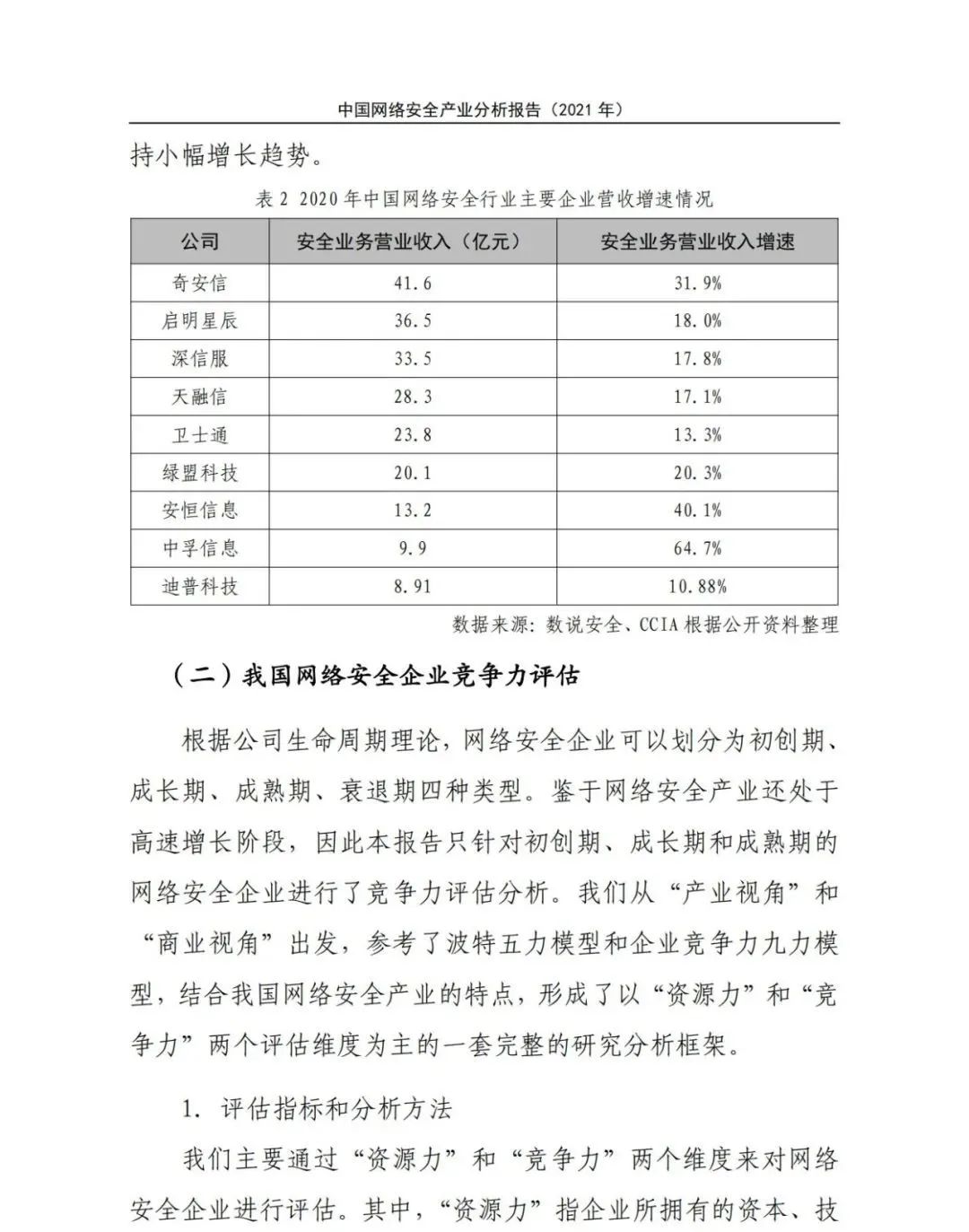 中国网络安全产业分析报告（2021 年）

持小幅增长趋势。

表 2 2020 年中国网络安全行业主要企业营收增速情况

| 公司 | 安全业务营业收入（亿元） | 安全业务营业收入增速 |
|---|---|---|
| 奇安信 | 41.6 | 31.9% |
| 启明星辰 | 36.5 | 18.0% |
| 深信服 | 33.5 | 17.8% |
| 天融信 | 28.3 | 17.1% |
| 卫士通 | 23.8 | 13.3% |
| 绿盟科技 | 20.1 | 20.3% |
| 安恒信息 | 13.2 | 40.1% |
| 中孚信息 | 9.9 | 64.7% |
| 迪普科技 | 8.91 | 10.88% |

数据来源：数说安全、CCIA 根据公开资料整理

（二）我国网络安全企业竞争力评估

根据公司生命周期理论，网络安全企业可以划分为初创期、成长期、成熟期、衰退期四种类型。鉴于网络安全产业还处于高速增长阶段，因此本报告只针对初创期、成长期和成熟期的网络安全企业进行了竞争力评估分析。我们从“产业视角”和“商业视角”出发，参考了波特五力模型和企业竞争力九力模型，结合我国网络安全产业的特点，形成了以“资源力”和“竞争力”两个评估维度为主的一套完整的研究分析框架。

1. 评估指标和分析方法

我们主要通过“资源力”和“竞争力”两个维度来对网络安全企业进行评估。其中，“资源力”指企业所拥有的资本、技